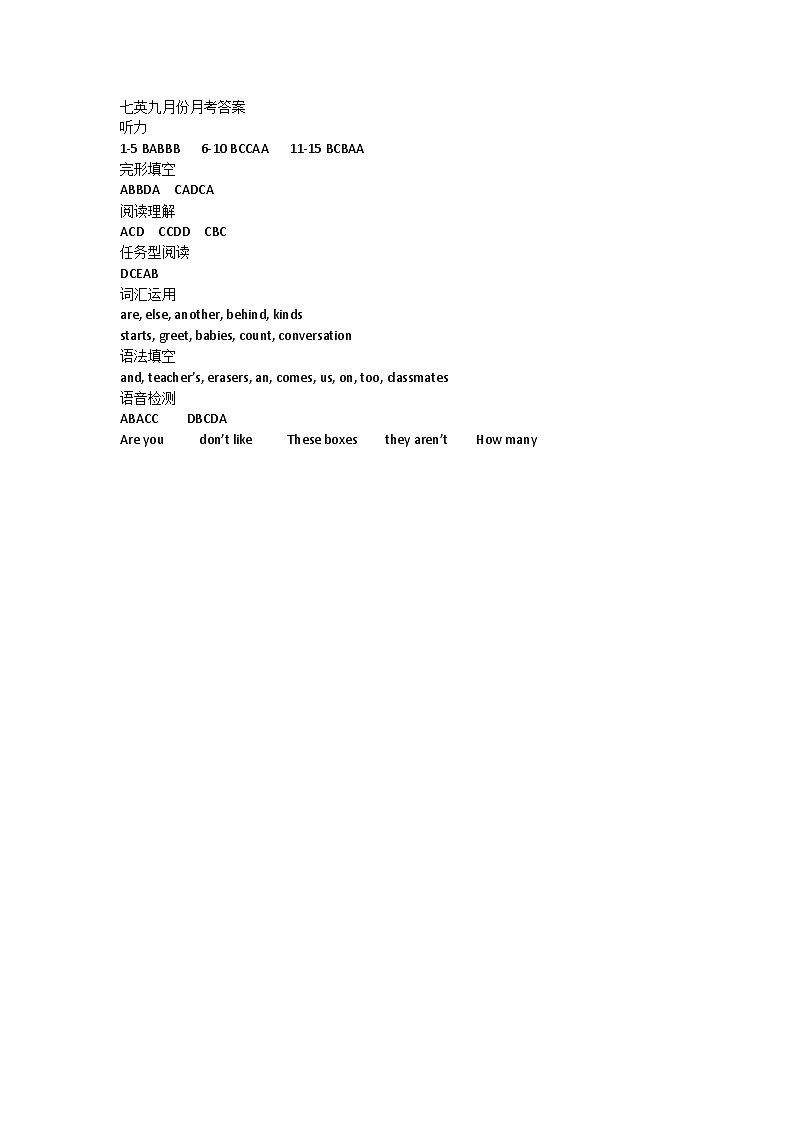 七英九月份月考答案
听力
1-5 BABBB 6-10 BCCAA 11-15 BCBAA
完形填空
ABBDA CADCA
阅读理解
ACD CCDD CBC
任务型阅读
DCEAB
词汇运用
are, else, another, behind, kinds
starts, greet, babies, count, conversation
语法填空
and, teacher's, erasers, an, comes, us, on, too, classmates
语音检测
ABACC DBCDA
Are you don't like These boxes they aren't How many